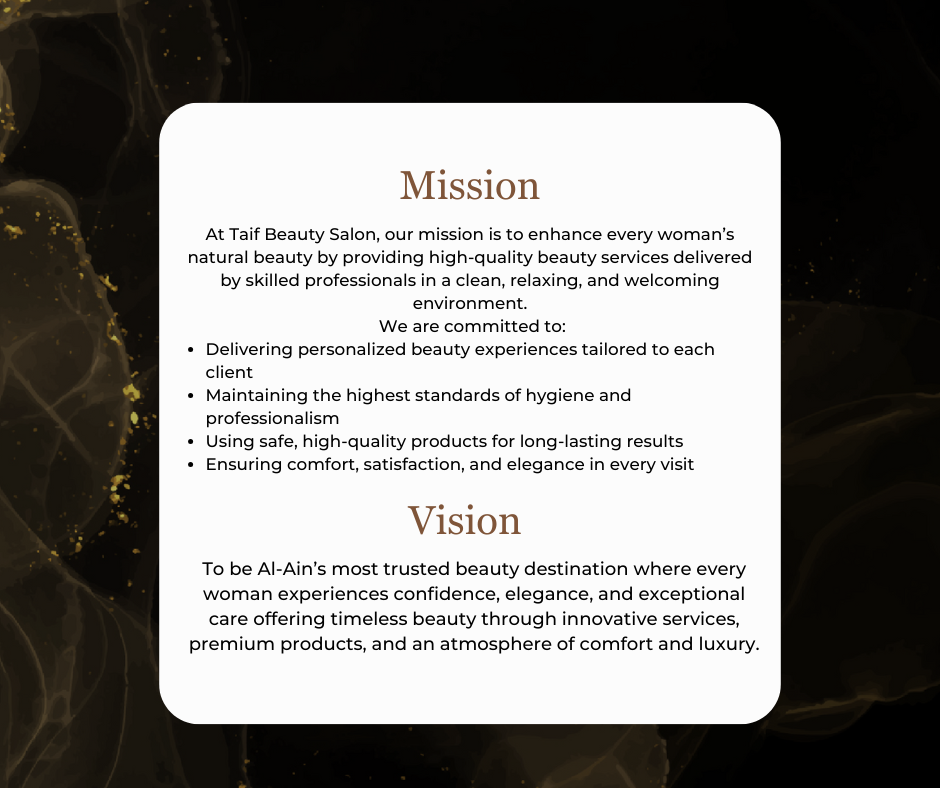 Mission

At Taif Beauty Salon, our mission is to enhance every woman's natural beauty by providing high-quality beauty services delivered by skilled professionals in a clean, relaxing, and welcoming environment.

We are committed to:
• Delivering personalized beauty experiences tailored to each client
• Maintaining the highest standards of hygiene and professionalism
• Using safe, high-quality products for long-lasting results
• Ensuring comfort, satisfaction, and elegance in every visit

Vision

To be Al-Ain's most trusted beauty destination where every woman experiences confidence, elegance, and exceptional care offering timeless beauty through innovative services, premium products, and an atmosphere of comfort and luxury.